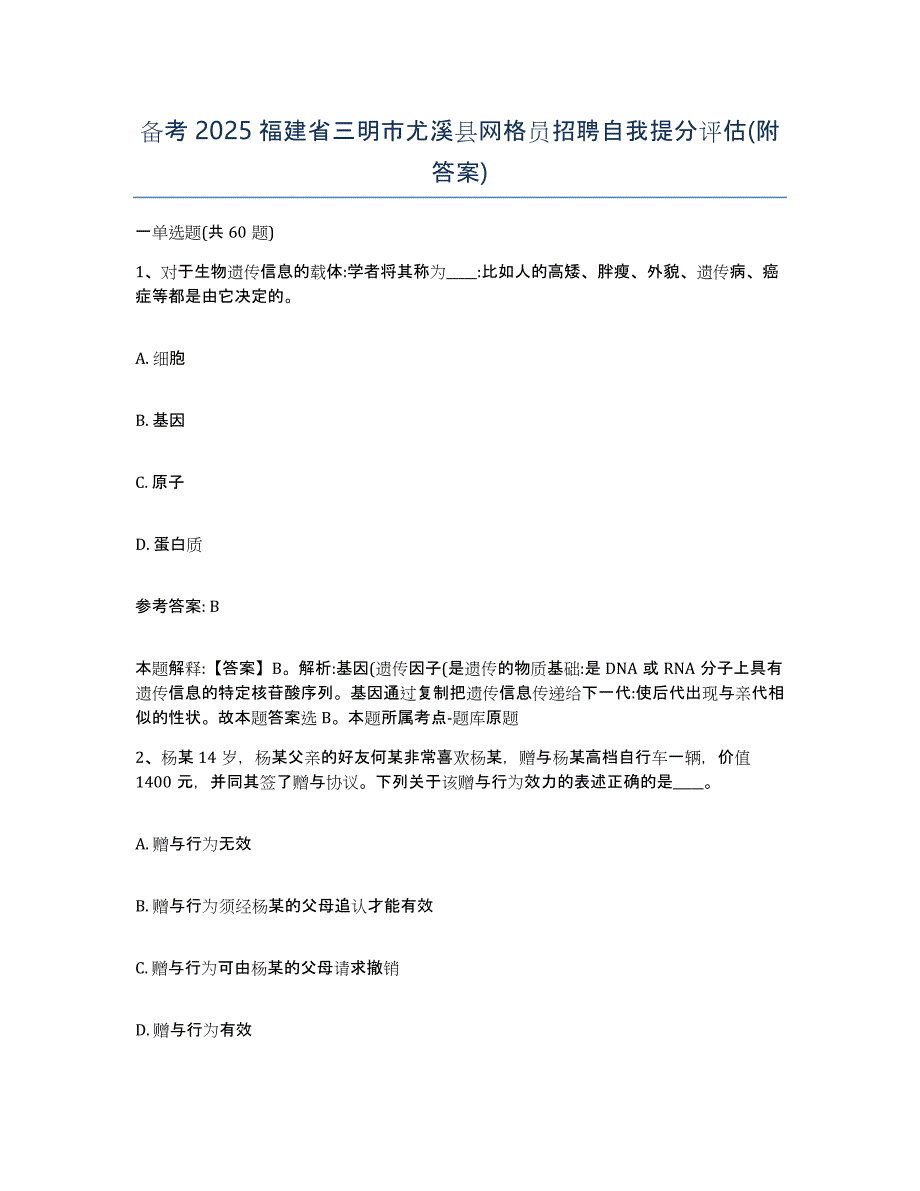 备考 2025 福建省三明市尤溪县网格员招聘自我提分评估(附答案)

一单选题(共 60 题)

1、对于生物遗传信息的载体:学者将其称为____:比如人的高矮、胖瘦、外貌、遗传病、癌症等都是由它决定的。

A. 细胞

B. 基因

C. 原子

D. 蛋白质

参考答案: B

本题解释:【答案】B。解析:基因(遗传因子(是遗传的物质基础:是 DNA 或 RNA 分子上具有遗传信息的特定核苷酸序列。基因通过复制把遗传信息传递给下一代:使后代出现与亲代相似的性状。故本题答案选 B。本题所属考点-题库原题

2、杨某 14 岁，杨某父亲的好友何某非常喜欢杨某，赠与杨某高档自行车一辆，价值 1400 元，并同其签了赠与协议。下列关于该赠与行为效力的表述正确的是____。

A. 赠与行为无效

B. 赠与行为须经杨某的父母追认才能有效

C. 赠与行为可由杨某的父母请求撤销

D. 赠与行为有效